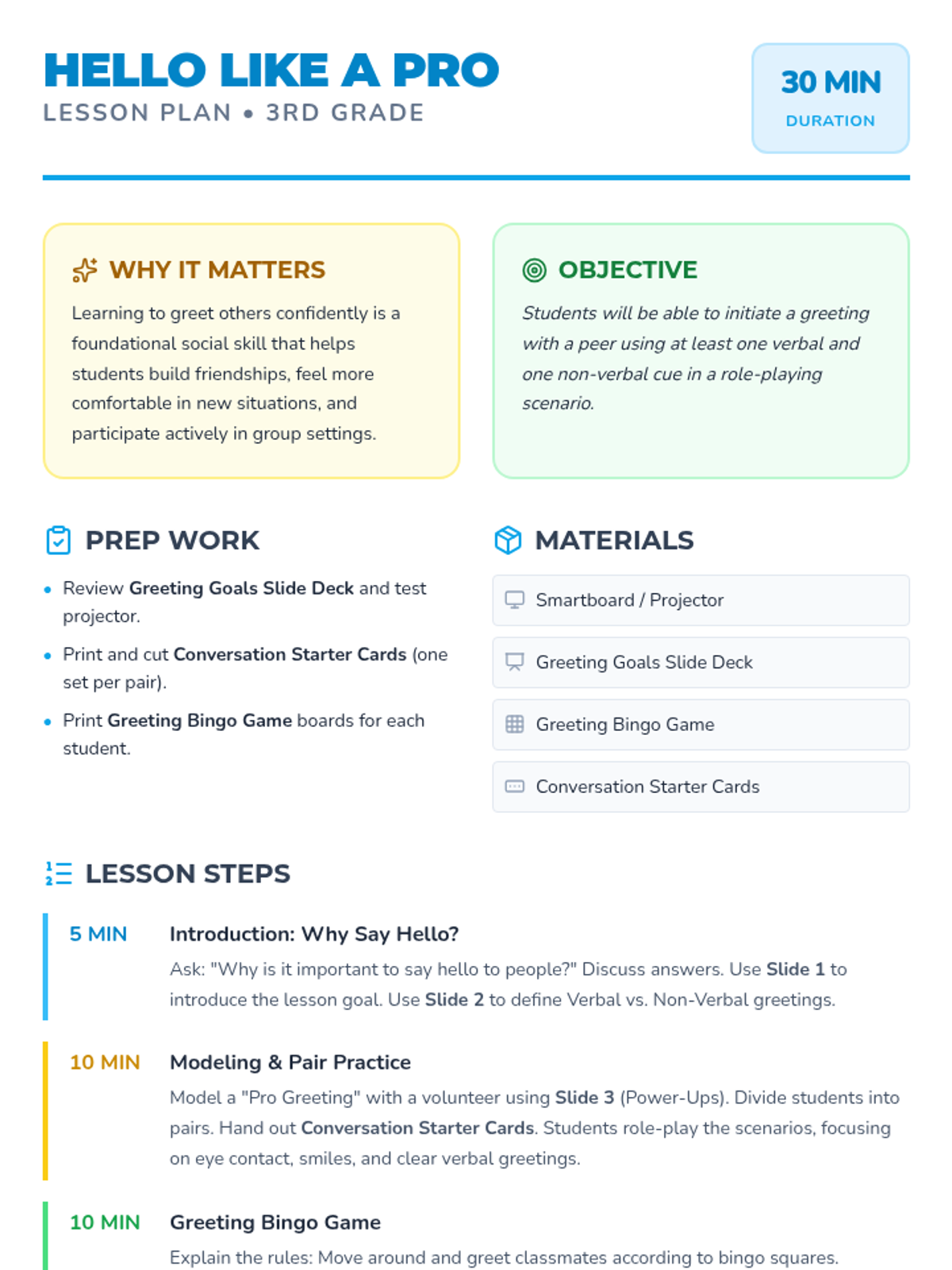 HELLO LIKE A PRO
LESSON PLAN • 3RD GRADE

30 MIN
DURATION

WHY IT MATTERS

Learning to greet others confidently is a foundational social skill that helps students build friendships, feel more comfortable in new situations, and participate actively in group settings.

OBJECTIVE

Students will be able to initiate a greeting with a peer using at least one verbal and one non-verbal cue in a role-playing scenario.

PREP WORK

• Review Greeting Goals Slide Deck and test projector.
• Print and cut Conversation Starter Cards (one set per pair).
• Print Greeting Bingo Game boards for each student.

MATERIALS

Smartboard / Projector

Greeting Goals Slide Deck

Greeting Bingo Game

Conversation Starter Cards

LESSON STEPS

5 MIN
Introduction: Why Say Hello?
Ask: "Why is it important to say hello to people?" Discuss answers. Use Slide 1 to introduce the lesson goal. Use Slide 2 to define Verbal vs. Non-Verbal greetings.

10 MIN
Modeling & Pair Practice
Model a "Pro Greeting" with a volunteer using Slide 3 (Power-Ups). Divide students into pairs. Hand out Conversation Starter Cards. Students role-play the scenarios, focusing on eye contact, smiles, and clear verbal greetings.

10 MIN
Greeting Bingo Game
Explain the rules: Move around and greet classmates according to bingo squares.